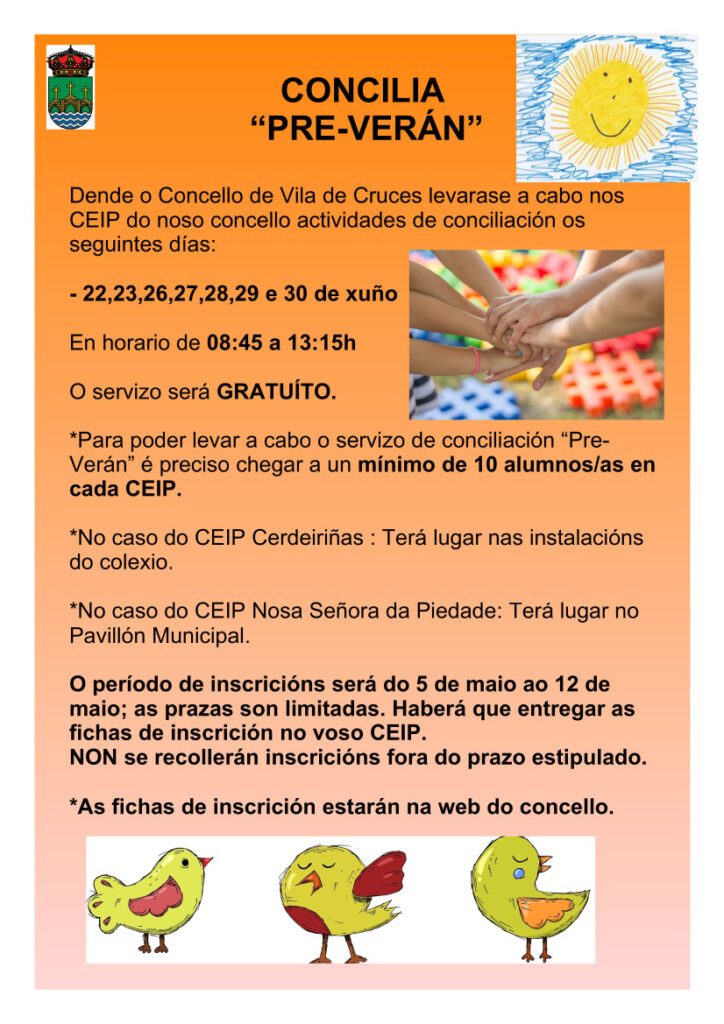 CONCILIA
“PRE-VERÁN”

Dende o Concello de Vila de Cruces levarase a cabo nos CEIP do noso concello actividades de conciliación os seguintes días:

- 22,23,26,27,28,29 e 30 de xuño

En horario de 08:45 a 13:15h

O servizo será GRATUÍTO.

*Para poder levar a cabo o servizo de conciliación “Pre-Verán” é preciso chegar a un mínimo de 10 alumnos/as en cada CEIP.

*No caso do CEIP Cerdeiriñas : Terá lugar nas instalacións do colexio.

*No caso do CEIP Nosa Señora da Piedade: Terá lugar no Pavillón Municipal.

O período de inscricións será do 5 de maio ao 12 de maio; as prazas son limitadas. Haberá que entregar as fichas de inscrición no voso CEIP.
NON se recollerán inscricións fora do prazo estipulado.

*As fichas de inscrición estarán na web do concello.